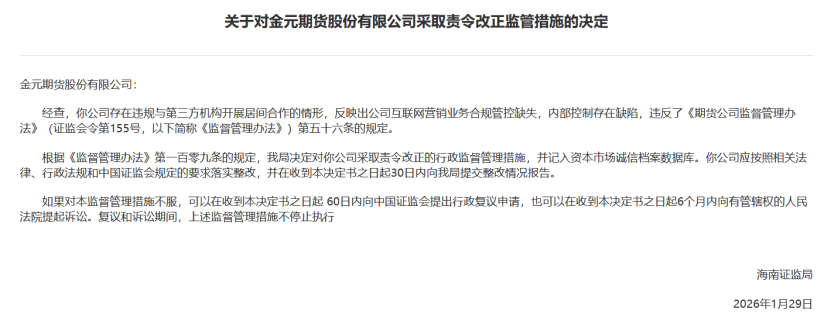 关于对金元期货股份有限公司采取责令改正监管措施的决定

金元期货股份有限公司：

经查，你公司存在违规与第三方机构开展居间合作的情形，反映出公司互联网营销业务合规管控缺失，内部控制存在缺陷，违反了《期货公司监督管理办法》（证监会令第155号，以下简称《监督管理办法》）第五十六条的规定。

根据《监督管理办法》第一百零九条的规定，我局决定对你公司采取责令改正的行政监督管理措施，并记入资本市场诚信档案数据库。你公司应按照相关法律、行政法规和中国证监会规定的要求落实整改，并在收到本决定书之日起30日内向我局提交整改情况报告。

如果对本监督管理措施不服，可以在收到本决定书之日起 60日内向中国证监会提出行政复议申请，也可以在收到本决定书之日起6个月内向有管辖权的人民法院提起诉讼。复议和诉讼期间，上述监督管理措施不停止执行

海南证监局

2026年1月29日